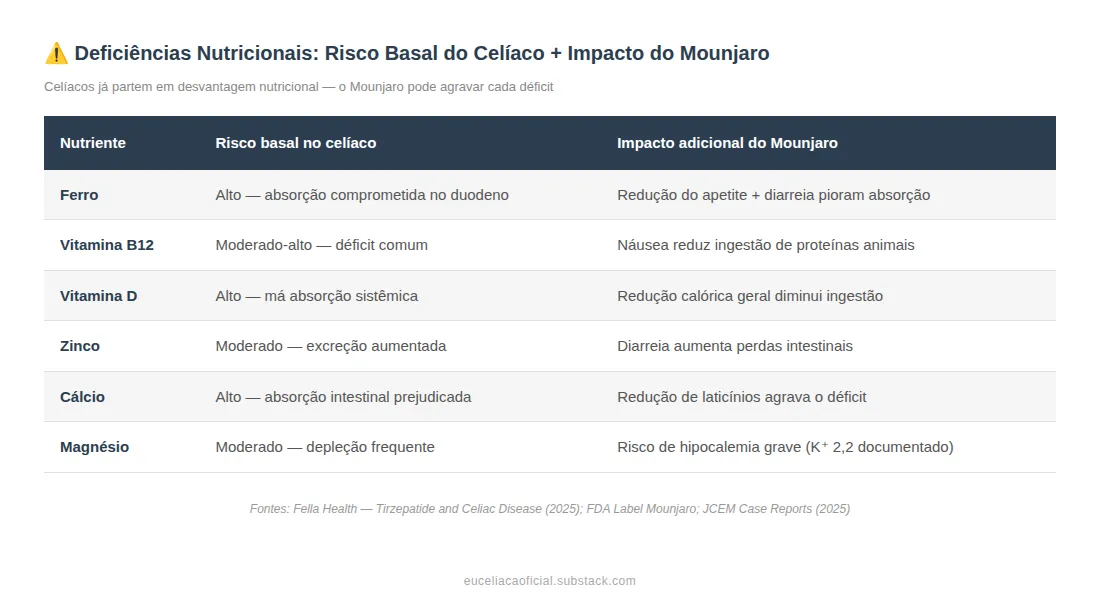 ⚠️ Deficiências Nutricionais: Risco Basal do Celíaco + Impacto do Mounjaro

Celíacos já partem em desvantagem nutricional — o Mounjaro pode agravar cada déficit

| Nutriente | Risco basal no celíaco | Impacto adicional do Mounjaro |
|---|---|---|
| Ferro | Alto — absorção comprometida no duodeno | Redução do apetite + diarreia pioram absorção |
| Vitamina B12 | Moderado-alto — déficit comum | Náusea reduz ingestão de proteínas animais |
| Vitamina D | Alto — má absorção sistêmica | Redução calórica geral diminui ingestão |
| Zinco | Moderado — excreção aumentada | Diarreia aumenta perdas intestinais |
| Cálcio | Alto — absorção intestinal prejudicada | Redução de laticínios agrava o déficit |
| Magnésio | Moderado — depleção frequente | Risco de hipocalemia grave ($K^+$ 2,2 documentado) |

Fontes: Fella Health — Tirzepatide and Celiac Disease (2025); FDA Label Mounjaro; JCEM Case Reports (2025)

euceliacaoficial.substack.com